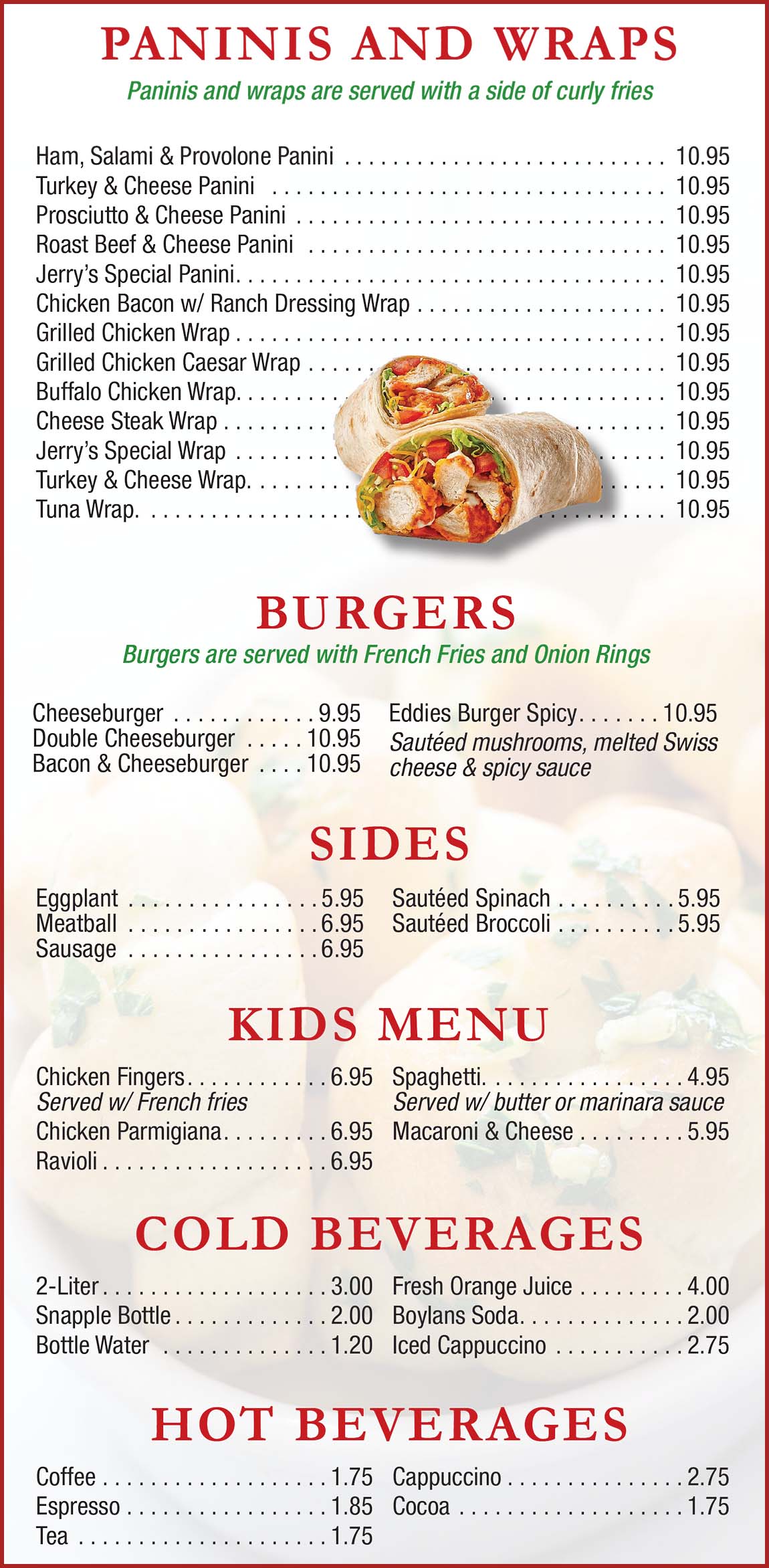 PANINIS AND WRAPS

Paninis and wraps are served with a side of curly fries

Ham, Salami & Provolone Panini 10.95
Turkey & Cheese Panini 10.95
Prosciutto & Cheese Panini 10.95
Roast Beef & Cheese Panini 10.95
Jerry's Special Panini 10.95
Chicken Bacon w/ Ranch Dressing Wrap 10.95
Grilled Chicken Wrap 10.95
Grilled Chicken Caesar Wrap 10.95
Buffalo Chicken Wrap 10.95
Cheese Steak Wrap 10.95
Jerry's Special Wrap 10.95
Turkey & Cheese Wrap 10.95
Tuna Wrap 10.95

BURGERS

Burgers are served with French Fries and Onion Rings

Cheeseburger 9.95
Double Cheeseburger 10.95
Bacon & Cheeseburger 10.95

Eddies Burger Spicy 10.95
Sautéed mushrooms, melted Swiss cheese & spicy sauce

SIDES

Eggplant 5.95
Meatball 6.95
Sausage 6.95

Sautéed Spinach 5.95
Sautéed Broccoli 5.95

KIDS MENU

Chicken Fingers 6.95
Served w/ French fries
Chicken Parmigiana 6.95
Ravioli 6.95

Spaghetti 4.95
Served w/ butter or marinara sauce
Macaroni & Cheese 5.95

COLD BEVERAGES

2-Liter 3.00
Snapple Bottle 2.00
Bottle Water 1.20

Fresh Orange Juice 4.00
Boylans Soda 2.00
Iced Cappuccino 2.75

HOT BEVERAGES

Coffee 1.75
Espresso 1.85
Tea 1.75

Cappuccino 2.75
Cocoa 1.75